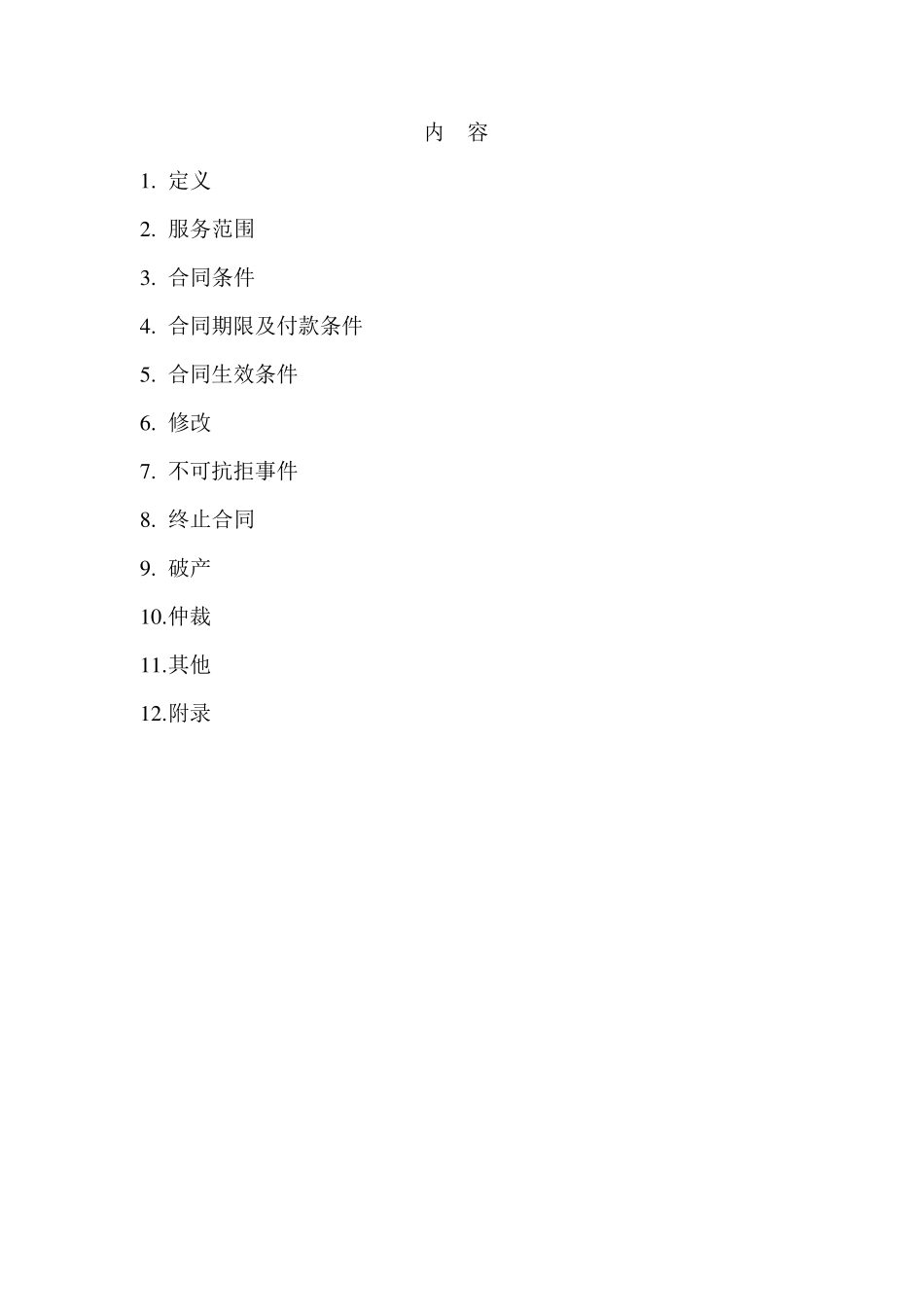 内　容

1. 定义

2. 服务范围

3. 合同条件

4. 合同期限及付款条件

5. 合同生效条件

6. 修改

7. 不可抗拒事件

8. 终止合同

9. 破产

10.仲裁

11.其他

12.附录